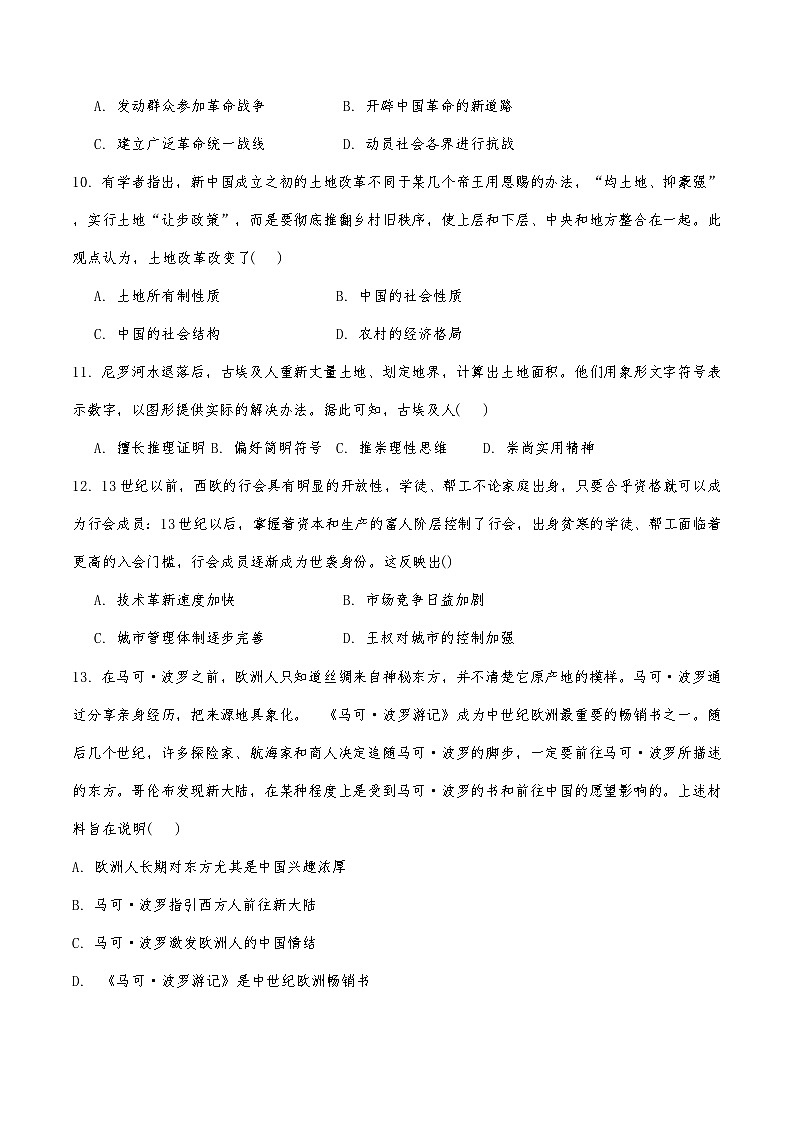 A. 发动群众参加革命战争　　　　B. 开辟中国革命的新道路

C. 建立广泛革命统一战线　　　　D. 动员社会各界进行抗战

10. 有学者指出，新中国成立之初的土地改革不同于某几个帝王用恩赐的办法，“均土地、抑豪强”，实行土地“让步政策”，而是要彻底推翻乡村旧秩序，使上层和下层、中央和地方整合在一起。此观点认为，土地改革改变了(　)

A. 土地所有制性质　　　　B. 中国的社会性质

C. 中国的社会结构　　　　D. 农村的经济格局

11. 尼罗河水退落后，古埃及人重新丈量土地、划定地界，计算出土地面积。他们用象形文字符号表示数字，以图形提供实际的解决办法。据此可知，古埃及人(　)

A. 擅长推理证明 B. 偏好简明符号 C. 推崇理性思维　D. 崇尚实用精神

12. 13世纪以前，西欧的行会具有明显的开放性，学徒、帮工不论家庭出身，只要合乎资格就可以成为行会成员：13世纪以后，掌握着资本和生产的富人阶层控制了行会，出身贫寒的学徒、帮工面临着更高的入会门槛，行会成员逐渐成为世袭身份。这反映出()

A. 技术革新速度加快　　　　B. 市场竞争日益加剧

C. 城市管理体制逐步完善　　　　D. 王权对城市的控制加强

13. 在马可·波罗之前，欧洲人只知道丝绸来自神秘东方，并不清楚它原产地的模样。马可·波罗通过分享亲身经历，把来源地具象化。《马可·波罗游记》成为中世纪欧洲最重要的畅销书之一。随后几个世纪，许多探险家、航海家和商人决定追随马可·波罗的脚步，一定要前往马可·波罗所描述的东方。哥伦布发现新大陆，在某种程度上是受到马可·波罗的书和前往中国的愿望影响的。上述材料旨在说明(　)

A. 欧洲人长期对东方尤其是中国兴趣浓厚

B. 马可·波罗指引西方人前往新大陆

C. 马可·波罗激发欧洲人的中国情结

D. 《马可·波罗游记》是中世纪欧洲畅销书